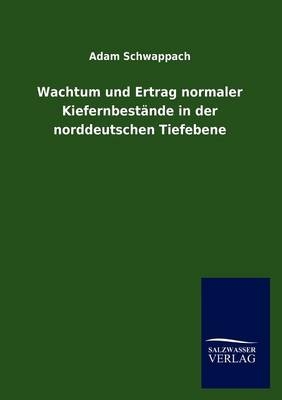 Adam Schwappach

Wachtum und Ertrag normaler Kiefernbestände in der norddeutschen Tiefebene

SALZWASSER
VERLAG